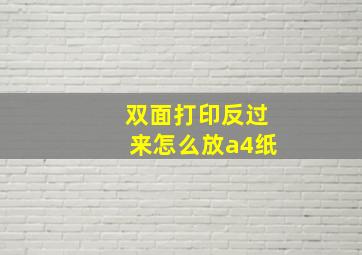 双面打印反过来怎么放a4纸